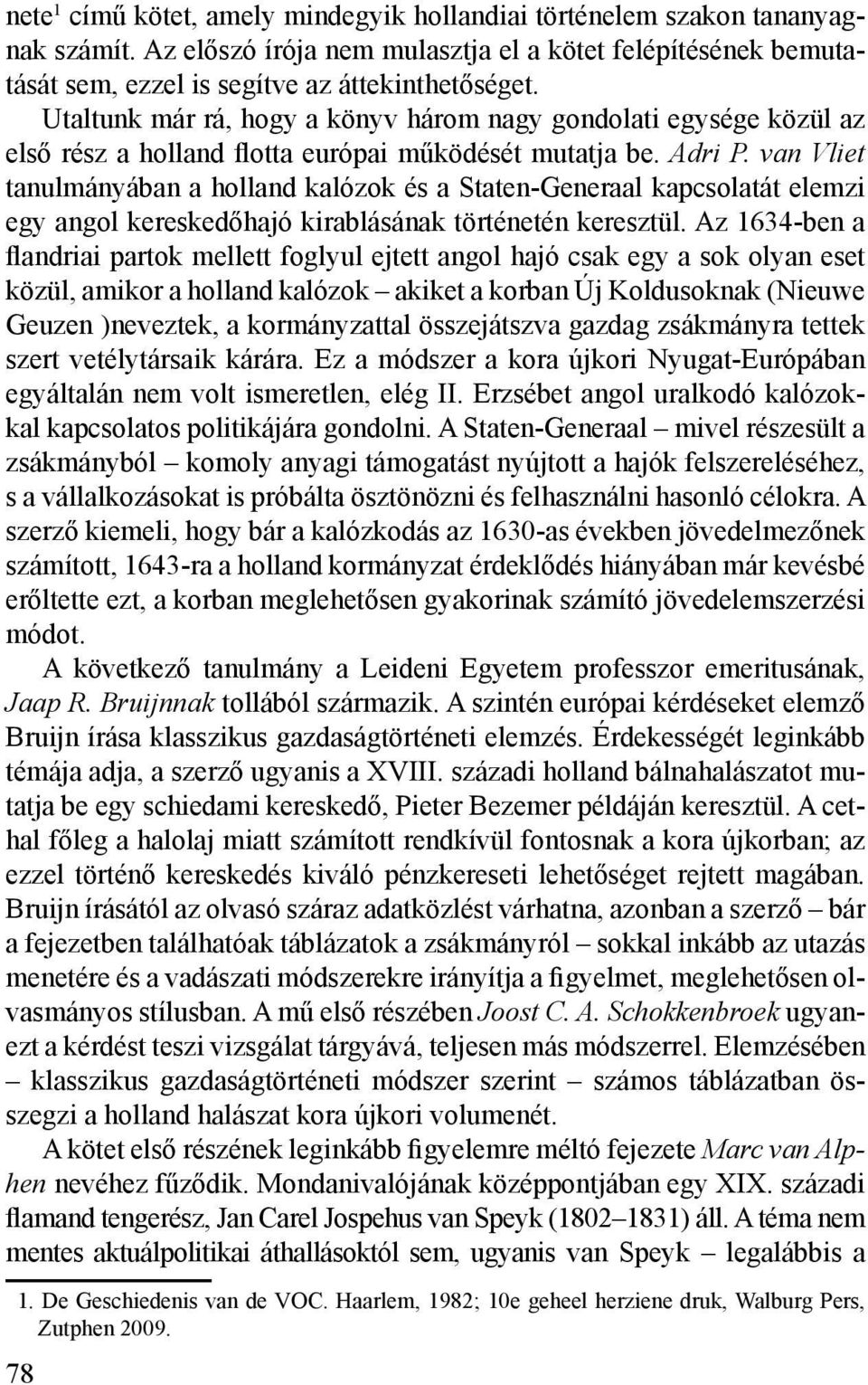 nete$^1$ című kötet, amely mindegyik hollandiai történelem szakon tananyagnak számít. Az előszó írója nem mulasztja el a kötet felépítésének bemutatását sem, ezzel is segítve az áttekinthetőséget.

Utaltunk már rá, hogy a könyv három nagy gondolati egysége közül az első rész a holland flotta európai működését mutatja be. Adri P. van Vliet tanulmányában a holland kalózok és a Staten-Generaal kapcsolatát elemzi egy angol kereskedőhajó kirablásának történetén keresztül. Az 1634-ben a flandriai partok mellett foglyul ejtett angol hajó csak egy a sok olyan eset közül, amikor a holland kalózok – akiket a korban Új Koldusoknak (Nieuwe Geuzen )neveztek, a kormányzattal összejátszva gazdag zsákmányra tettek szert vetélytársaik kárára. Ez a módszer a kora újkori Nyugat-Európában egyáltalán nem volt ismeretlen, elég II. Erzsébet angol uralkodó kalózokkal kapcsolatos politikájára gondolni. A Staten-Generaal – mivel részesült a zsákmányból – komoly anyagi támogatást nyújtott a hajók felszereléséhez, s a vállalkozásokat is próbálta ösztönözni és felhasználni hasonló célokra. A szerző kiemeli, hogy bár a kalózkodás az 1630-as években jövedelmezőnek számított, 1643-ra a holland kormányzat érdeklődés hiányában már kevésbé erőltette ezt, a korban meglehetősen gyakorinak számító jövedelemszerzési módot.

A következő tanulmány a Leideni Egyetem professzor emeritusának, Jaap R. Bruijnnak tollából származik. A szintén európai kérdéseket elemző Bruijn írása klasszikus gazdaságtörténeti elemzés. Érdekességét leginkább témája adja, a szerző ugyanis a XVIII. századi holland bálnahalászatot mutatja be egy schiedami kereskedő, Pieter Bezemer példáján keresztül. A cethal főleg a halolaj miatt számított rendkívül fontosnak a kora újkorban; az ezzel történő kereskedés kiváló pénzkereseti lehetőséget rejtett magában. Bruijn írásától az olvasó száraz adatközlést várhatna, azonban a szerző – bár a fejezetben találhatóak táblázatok a zsákmányról – sokkal inkább az utazás menetére és a vadászati módszerekre irányítja a figyelmet, meglehetősen olvasmányos stílusban. A mű első részében Joost C. A. Schokkenbroek ugyanezt a kérdést teszi vizsgálat tárgyává, teljesen más módszerrel. Elemzésében – klasszikus gazdaságtörténeti módszer szerint – számos táblázatban összegzi a holland halászat kora újkori volumenét.

A kötet első részének leginkább figyelemre méltó fejezete Marc van Alphen nevéhez fűződik. Mondanivalójának középpontjában egy XIX. századi flamand tengerész, Jan Carel Jospehus van Speyk (1802–1831) áll. A téma nem mentes aktuálpolitikai áthallásoktól sem, ugyanis van Speyk – legalábbis a

1. De Geschiedenis van de VOC. Haarlem, 1982; 10e geheel herziene druk, Walburg Pers, Zutphen 2009.

78